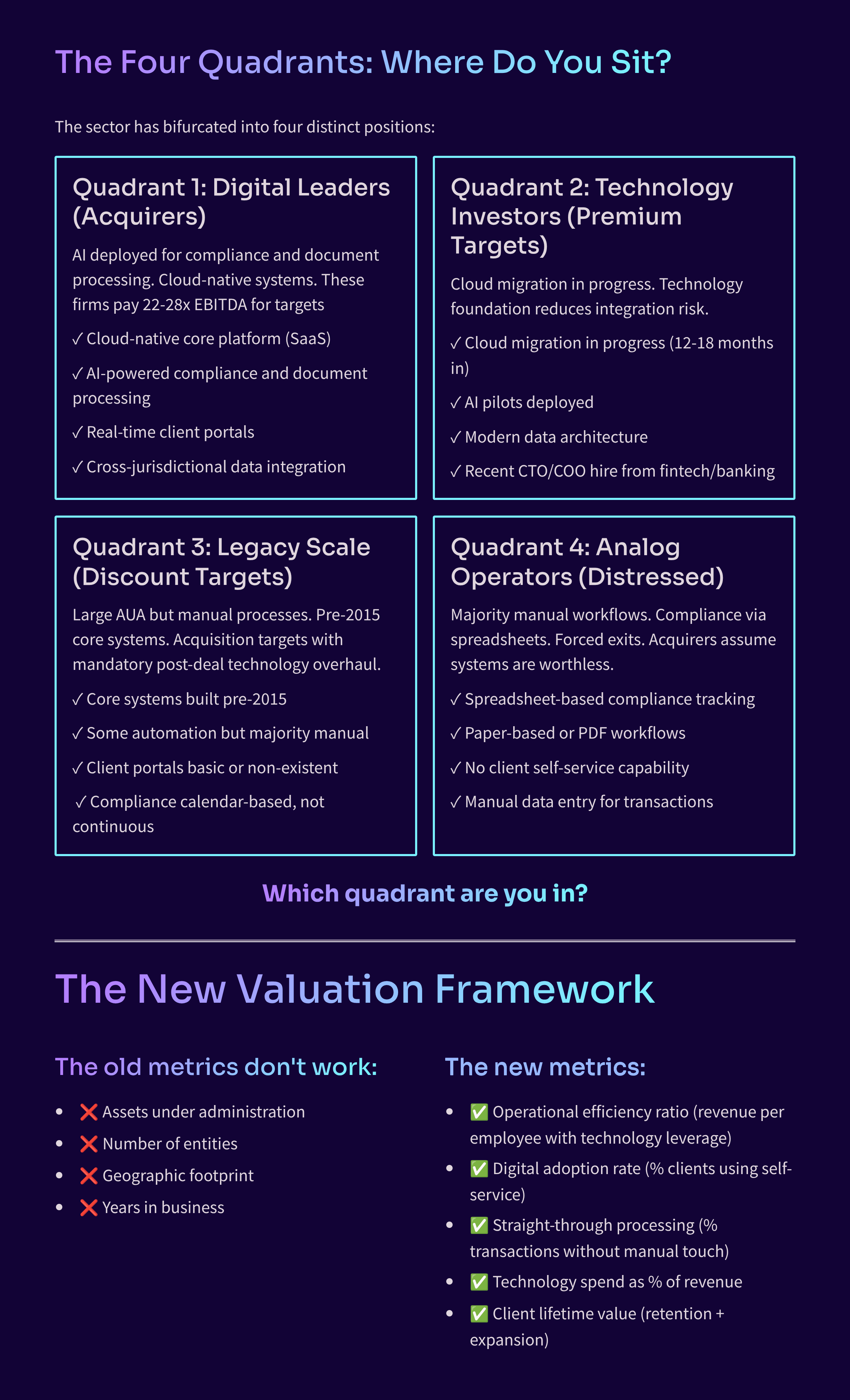 The Four Quadrants: Where Do You Sit?

The sector has bifurcated into four distinct positions:

Quadrant 1: Digital Leaders (Acquirers)

AI deployed for compliance and document processing. Cloud-native systems. These firms pay 22-28x EBITDA for targets

✓ Cloud-native core platform (SaaS)

✓ AI-powered compliance and document processing

✓ Real-time client portals

✓ Cross-jurisdictional data integration

Quadrant 2: Technology Investors (Premium Targets)

Cloud migration in progress. Technology foundation reduces integration risk.

✓ Cloud migration in progress (12-18 months in)

✓ AI pilots deployed

✓ Modern data architecture

✓ Recent CTO/COO hire from fintech/banking

Quadrant 3: Legacy Scale (Discount Targets)

Large AUA but manual processes. Pre-2015 core systems. Acquisition targets with mandatory post-deal technology overhaul.

✓ Core systems built pre-2015

✓ Some automation but majority manual

✓ Client portals basic or non-existent

✓ Compliance calendar-based, not continuous

Quadrant 4: Analog Operators (Distressed)

Majority manual workflows. Compliance via spreadsheets. Forced exits. Acquirers assume systems are worthless.

✓ Spreadsheet-based compliance tracking

✓ Paper-based or PDF workflows

✓ No client self-service capability

✓ Manual data entry for transactions

Which quadrant are you in?

The New Valuation Framework

The old metrics don't work:

- ❌ Assets under administration
- ❌ Number of entities
- ❌ Geographic footprint
- ❌ Years in business

The new metrics:

- ✅ Operational efficiency ratio (revenue per employee with technology leverage)
- ✅ Digital adoption rate (% clients using self-service)
- ✅ Straight-through processing (% transactions without manual touch)
- ✅ Technology spend as % of revenue
- ✅ Client lifetime value (retention + expansion)